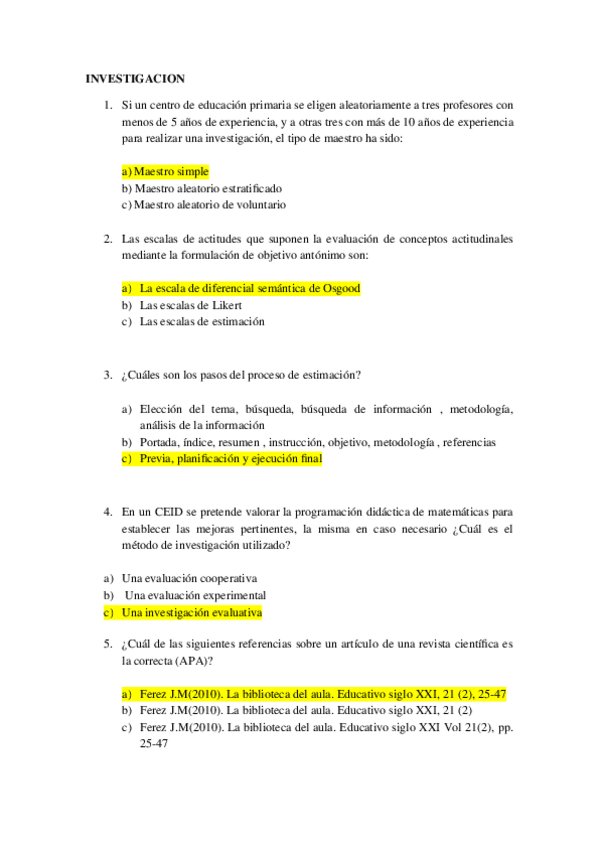 INVESTIGACION

1. Si un centro de educación primaria se eligen aleatoriamente a tres profesores con menos de 5 años de experiencia, y a otras tres con más de 10 años de experiencia para realizar una investigación, el tipo de maestro ha sido:

a) Maestro simple
b) Maestro aleatorio estratificado
c) Maestro aleatorio de voluntario

2. Las escalas de actitudes que suponen la evaluación de conceptos actitudinales mediante la formulación de objetivo antónimo son:

a) La escala de diferencial semántica de Osgood
b) Las escalas de Likert
c) Las escalas de estimación

3. ¿Cuáles son los pasos del proceso de estimación?

a) Elección del tema, búsqueda, búsqueda de información , metodología, análisis de la información
b) Portada, índice, resumen , instrucción, objetivo, metodología , referencias
c) Previa, planificación y ejecución final

4. En un CEID se pretende valorar la programación didáctica de matemáticas para establecer las mejoras pertinentes, la misma en caso necesario ¿Cuál es el método de investigación utilizado?

a) Una evaluación cooperativa
b) Una evaluación experimental
c) Una investigación evaluativa

5. ¿Cuál de las siguientes referencias sobre un artículo de una revista científica es la correcta (APA)?

a) Ferez J.M(2010). La biblioteca del aula. Educativo siglo XXI, 21 (2), 25-47
b) Ferez J.M(2010). La biblioteca del aula. Educativo siglo XXI, 21 (2)
c) Ferez J.M(2010). La biblioteca del aula. Educativo siglo XXI Vol 21(2), pp. 25-47